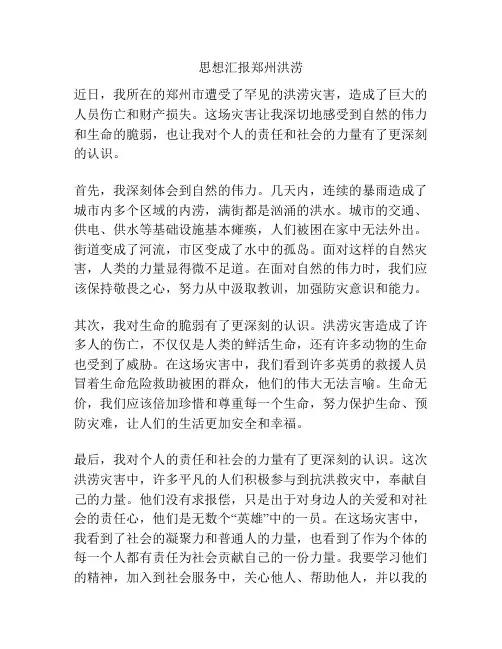 思想汇报郑州洪涝

近日，我所在的郑州市遭受了罕见的洪涝灾害，造成了巨大的人员伤亡和财产损失。这场灾害让我深切地感受到自然的伟力和生命的脆弱，也让我对个人的责任和社会的力量有了更深刻的认识。

首先，我深刻体会到自然的伟力。几天内，连续的暴雨造成了城市内多个区域的内涝，满街都是汹涌的洪水。城市的交通、供电、供水等基础设施基本瘫痪，人们被困在家中无法外出。街道变成了河流，市区变成了水中的孤岛。面对这样的自然灾害，人类的力量显得微不足道。在面对自然的伟力时，我们应该保持敬畏之心，努力从中汲取教训，加强防灾意识和能力。

其次，我对生命的脆弱有了更深刻的认识。洪涝灾害造成了许多人的伤亡，不仅仅是人类的鲜活生命，还有许多动物的生命也受到了威胁。在这场灾害中，我们看到许多英勇的救援人员冒着生命危险救助被困的群众，他们的伟大无法言喻。生命无价，我们应该倍加珍惜和尊重每一个生命，努力保护生命、预防灾难，让人们的生活更加安全和幸福。

最后，我对个人的责任和社会的力量有了更深刻的认识。这次洪涝灾害中，许多平凡的人们积极参与到抗洪救灾中，奉献自己的力量。他们没有求报偿，只是出于对身边人的关爱和对社会的责任心，他们是无数个“英雄”中的一员。在这场灾害中，我看到了社会的凝聚力和普通人的力量，也看到了作为个体的每一个人都有责任为社会贡献自己的一份力量。我要学习他们的精神，加入到社会服务中，关心他人、帮助他人，并以我的